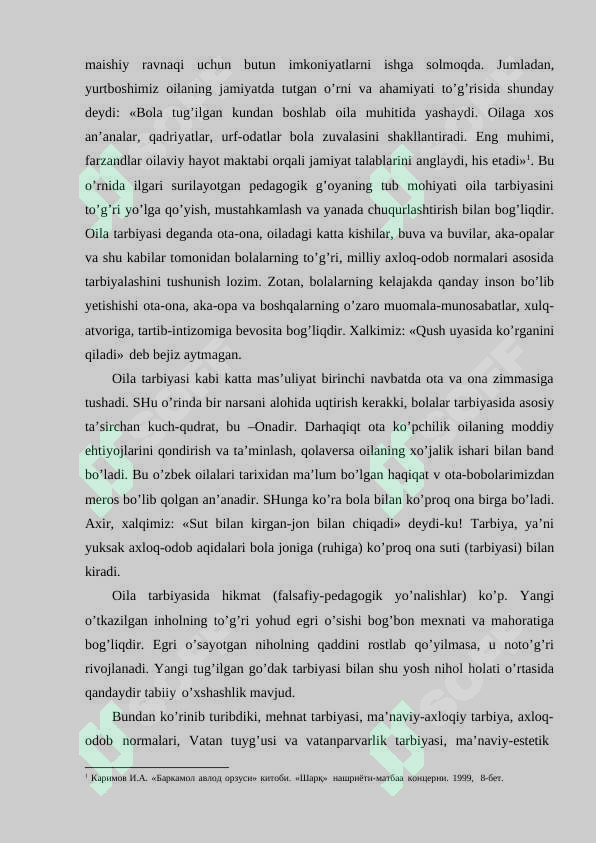 maishiy ravnaqi uchun butun imkoniyatlarni ishga solmoqda. Jumladan, yurtboshimiz oilaning jamiyatda tutgan o'rni va ahamiyati to'g'risida shunday deydi: «Bola tug'ilgan kundan boshlab oila muhitida yashaydi. Oilaga xos an'analar, qadriyatlar, urf-odatlar bola zuvalasini shakllantiradi. Eng muhimi, farzandlar oilaviy hayot maktabi orqali jamiyat talablarini anglaydi, his etadi»$^{1}$. Bu o'rnida ilgari surilayotgan pedagogik g'oyaning tub mohiyati oila tarbiyasini to'g'ri yo'lga qo'yish, mustahkamlash va yanada chuqurlashtirish bilan bog'liqdir. Oila tarbiyasi deganda ota-ona, oiladagi katta kishilar, buva va buvilar, aka-opalar va shu kabilar tomonidan bolalarning to'g'ri, milliy axloq-odob normalari asosida tarbiyalashini tushunish lozim. Zotan, bolalarning kelajakda qanday inson bo'lib yetishishi ota-ona, aka-opa va boshqalarning o'zaro muomala-munosabatlar, xulq-atvoriga, tartib-intizomiga bevosita bog'liqdir. Xalkimiz: «Qush uyasida ko'rganini qiladi» deb bejiz aytmagan.

Oila tarbiyasi kabi katta mas'uliyat birinchi navbatda ota va ona zimmasiga tushadi. SHu o'rinda bir narsani alohida uqtirish kerakki, bolalar tarbiyasida asosiy ta'sirchan kuch-qudrat, bu –Onadir. Darhaqiqt ota ko'pchilik oilaning moddiy ehtiyojlarini qondirish va ta'minlash, qolaversa oilaning xo'jalik ishari bilan band bo'ladi. Bu o'zbek oilalari tarixidan ma'lum bo'lgan haqiqat v ota-bobolarimizdan meros bo'lib qolgan an'anadir. SHunga ko'ra bola bilan ko'proq ona birga bo'ladi. Axir, xalqimiz: «Sut bilan kirgan-jon bilan chiqadi» deydi-ku! Tarbiya, ya'ni yuksak axloq-odob aqidalari bola joniga (ruhiga) ko'proq ona suti (tarbiyasi) bilan kiradi.

Oila tarbiyasida hikmat (falsafiy-pedagogik yo'nalishlar) ko'p. Yangi o'tkazilgan inholning to'g'ri yohud egri o'sishi bog'bon mexnati va mahoratiga bog'liqdir. Egri o'sayotgan niholning qaddini rostlab qo'yilmasa, u noto'g'ri rivojlanadi. Yangi tug'ilgan go'dak tarbiyasi bilan shu yosh nihol holati o'rtasida qandaydir tabiiy o'xshashlik mavjud.

Bundan ko'rinib turibdiki, mehnat tarbiyasi, ma'naviy-axloqiy tarbiya, axloq-odob normalari, Vatan tuyg'usi va vatanparvarlik tarbiyasi, ma'naviy-estetik

$^{1}$ Каримов И.А. «Баркамол авлод орзуси» китоби. «Шарқ» нашриёти-матбаа концерни. 1999, 8-бет.